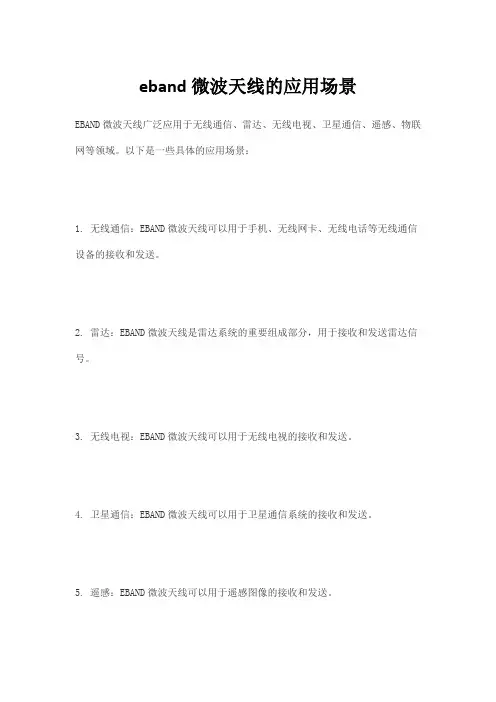 eband 微波天线的应用场景

EBAND 微波天线广泛应用于无线通信、雷达、无线电视、卫星通信、遥感、物联网等领域。以下是一些具体的应用场景：

1. 无线通信：EBAND 微波天线可以用于手机、无线网卡、无线电话等无线通信设备的接收和发送。

2. 雷达：EBAND 微波天线是雷达系统的重要组成部分，用于接收和发送雷达信号。

3. 无线电视：EBAND 微波天线可以用于无线电视的接收和发送。

4. 卫星通信：EBAND 微波天线可以用于卫星通信系统的接收和发送。

5. 遥感：EBAND 微波天线可以用于遥感图像的接收和发送。